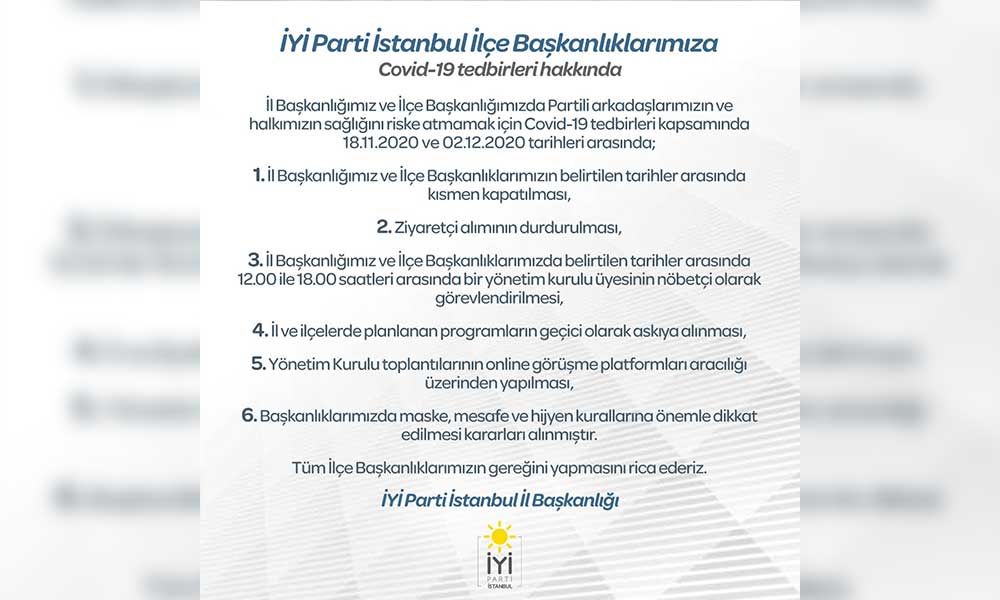 İYİ Parti İstanbul İlçe Başkanlıklarımıza
Covid-19 tedbirleri hakkında

İl Başkanlığımız ve İlçe Başkanlığımızda Partili arkadaşlarımızın ve halkımızın sağlığını riske atmamak için Covid-19 tedbirleri kapsamında 18.11.2020 ve 02.12.2020 tarihleri arasında;

1. İl Başkanlığımız ve İlçe Başkanlıklarımızın belirtilen tarihler arasında kısmen kapatılması,

2. Ziyaretçi alımının durdurulması,

3. İl Başkanlığımız ve İlçe Başkanlıklarımızda belirtilen tarihler arasında 12.00 ile 18.00 saatleri arasında bir yönetim kurulu üyesinin nöbetçi olarak görevlendirilmesi,

4. İl ve ilçelerde planlanan programların geçici olarak askıya alınması,

5. Yönetim Kurulu toplantılarının online görüşme platformları aracılığı üzerinden yapılması,

6. Başkanlıklarımızda maske, mesafe ve hijyen kurallarına önemle dikkat edilmesi kararları alınmıştır.

Tüm İlçe Başkanlıklarımızın gereğini yapmasını rica ederiz.

İYİ Parti İstanbul İl Başkanlığı

İYİ
PARTİ
İSTANBUL